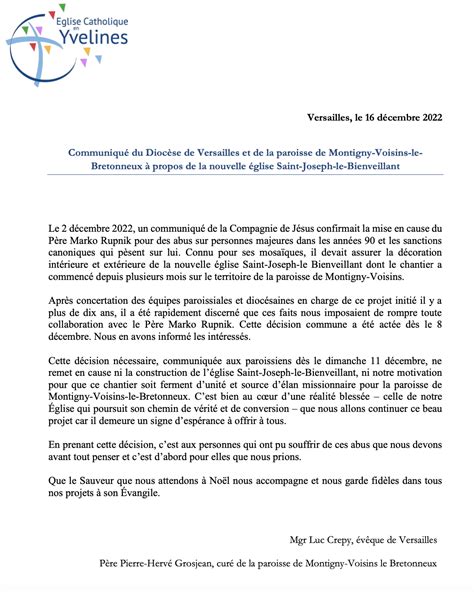 Eglise Catholique en Yvelines

Versailles, le 16 décembre 2022

Communiqué du Diocèse de Versailles et de la paroisse de Montigny-Voisins-le-Bretonneux à propos de la nouvelle église Saint-Joseph-le-Bienveillant

Le 2 décembre 2022, un communiqué de la Compagnie de Jésus confirmait la mise en cause du Père Marko Rupnik pour des abus sur personnes majeures dans les années 90 et les sanctions canoniques qui pèsent sur lui. Connu pour ses mosaïques, il devait assurer la décoration intérieure et extérieure de la nouvelle église Saint-Joseph-le Bienveillant dont le chantier a commencé depuis plusieurs mois sur le territoire de la paroisse de Montigny-Voisins.

Après concertation des équipes paroissiales et diocésaines en charge de ce projet initié il y a plus de dix ans, il a été rapidement discerné que ces faits nous imposaient de rompre toute collaboration avec le Père Marko Rupnik. Cette décision commune a été actée dès le 8 décembre. Nous en avons informé les intéressés.

Cette décision nécessaire, communiquée aux paroissiens dès le dimanche 11 décembre, ne remet en cause ni la construction de l'église Saint-Joseph-le-Bienveillant, ni notre motivation pour que ce chantier soit ferment d'unité et source d'élan missionnaire pour la paroisse de Montigny-Voisins-le-Bretonneux. C'est bien au cœur d'une réalité blessée – celle de notre Église qui poursuit son chemin de vérité et de conversion – que nous allons continuer ce beau projet car il demeure un signe d'espérance à offrir à tous.

En prenant cette décision, c'est aux personnes qui ont pu souffrir de ces abus que nous devons avant tout penser et c'est d'abord pour elles que nous prions.

Que le Sauveur que nous attendons à Noël nous accompagne et nous garde fidèles dans tous nos projets à son Évangile.

Mgr Luc Crepy, évêque de Versailles

Père Pierre-Hervé Grosjean, curé de la paroisse de Montigny-Voisins le Bretonneux